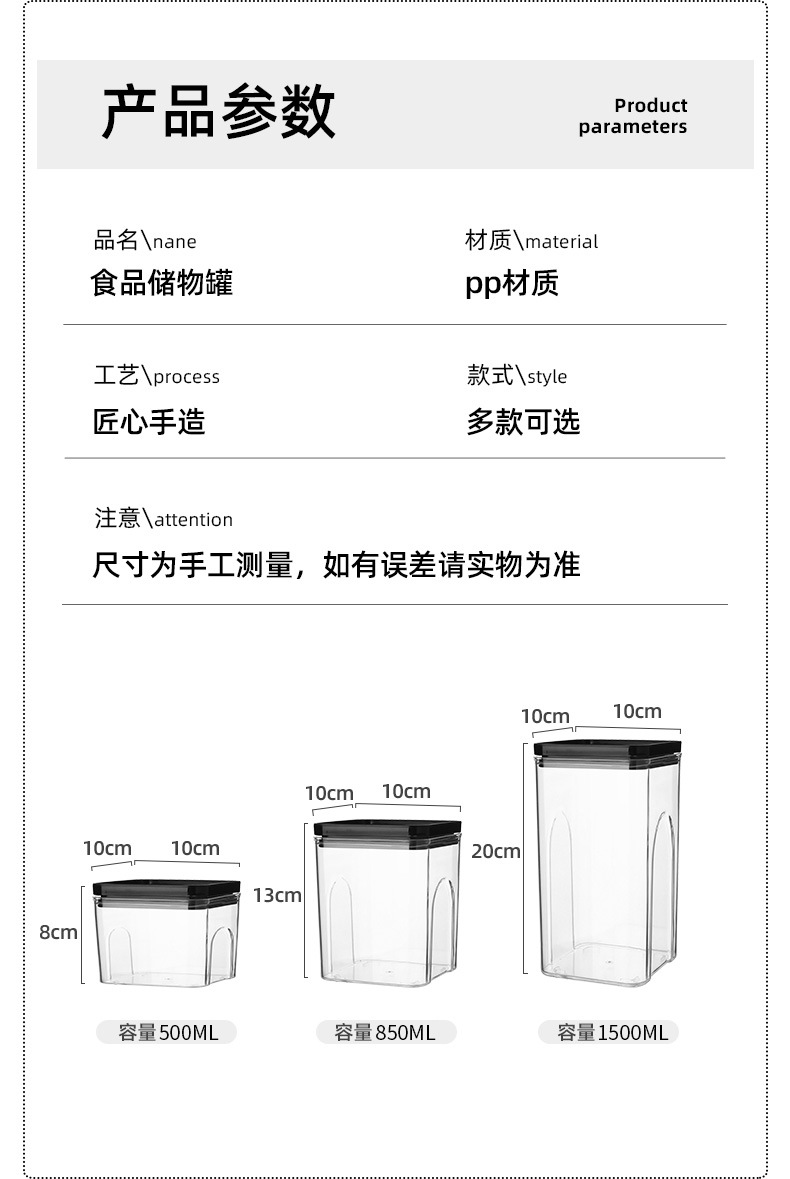 产品参数

Product parameters

品名\nane
食品储物罐

材质\material
pp材质

工艺\process
匠心手造

款式\style
多款可选

注意\attention
尺寸为手工测量，如有误差请实物为准

10cm
10cm
8cm
容量500ML

10cm
10cm
13cm
容量850ML

10cm
10cm
20cm
容量1500ML